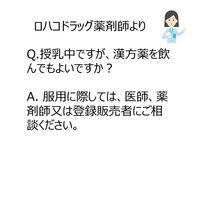 ロハコドラッグ薬剤師より

Q.授乳中ですが、漢方薬を飲んでもよいですか？

A. 服用に際しては、医師、薬剤師又は登録販売者にご相談ください。